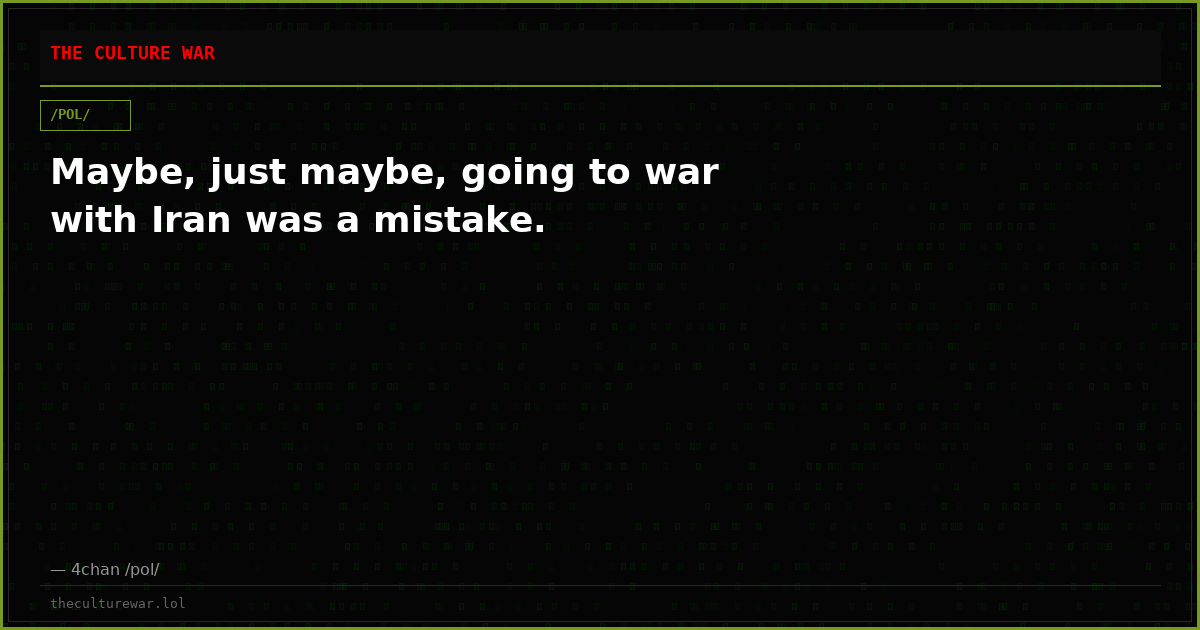 THE CULTURE WAR

/POL/

Maybe, just maybe, going to war with Iran was a mistake.

— 4chan /pol/

theculturewar.lol